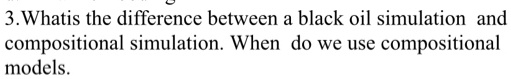 3.Whatis the difference between a black oil simulation and compositional simulation. When do we use compositional models.